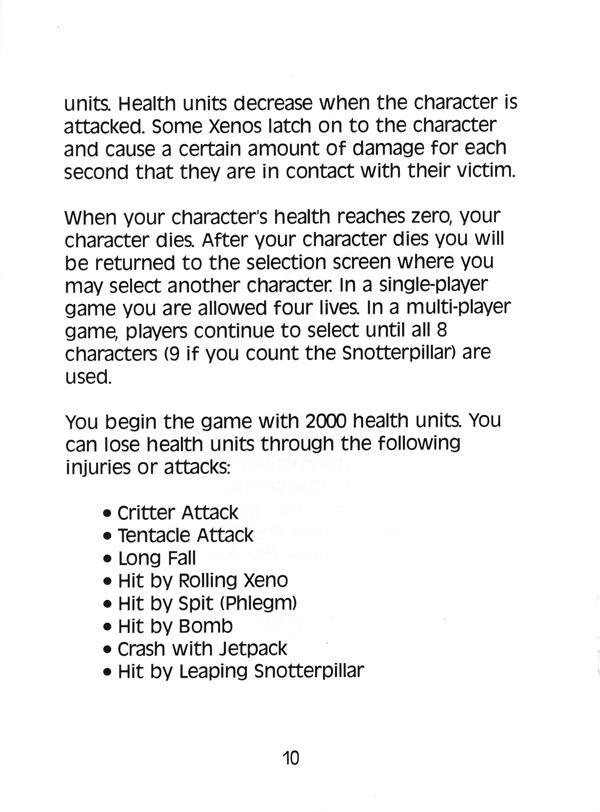 units. Health units decrease when the character is attacked. Some Xenos latch on to the character and cause a certain amount of damage for each second that they are in contact with their victim.

When your character's health reaches zero, your character dies. After your character dies you will be returned to the selection screen where you may select another character. In a single-player game you are allowed four lives. In a multi-player game, players continue to select until all 8 characters (9 if you count the Snotterpillar) are used.

You begin the game with 2000 health units. You can lose health units through the following injuries or attacks:

• Critter Attack
• Tentacle Attack
• Long Fall
• Hit by Rolling Xeno
• Hit by Spit (Phlegm)
• Hit by Bomb
• Crash with Jetpack
• Hit by Leaping Snotterpillar

10